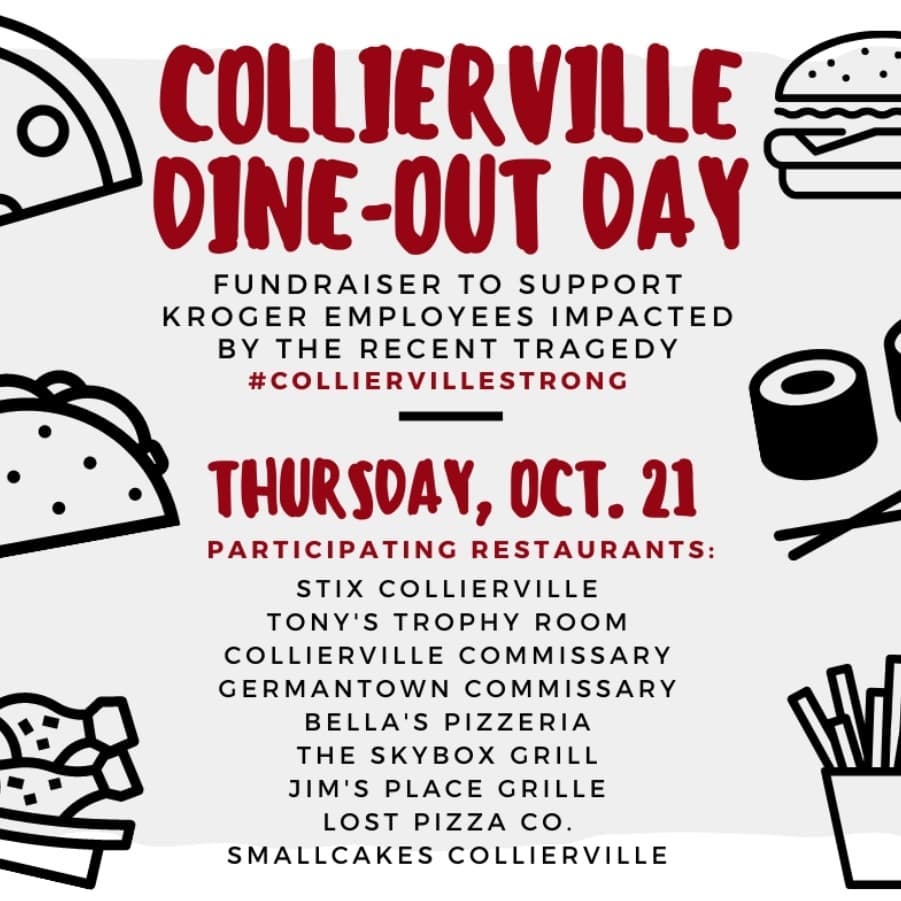 COLLIERVILLE DINE-OUT DAY

FUNDRAISER TO SUPPORT KROGER EMPLOYEES IMPACTED BY THE RECENT TRAGEDY
#COLLIERVILLESTRONG

THURSDAY, OCT. 21

PARTICIPATING RESTAURANTS:
STIX COLLIERVILLE
TONY'S TROPHY ROOM
COLLIERVILLE COMMISSARY
GERMANTOWN COMMISSARY
BELLA'S PIZZERIA
THE SKYBOX GRILL
JIM'S PLACE GRILLE
LOST PIZZA CO.
SMALLCAKES COLLIERVILLE